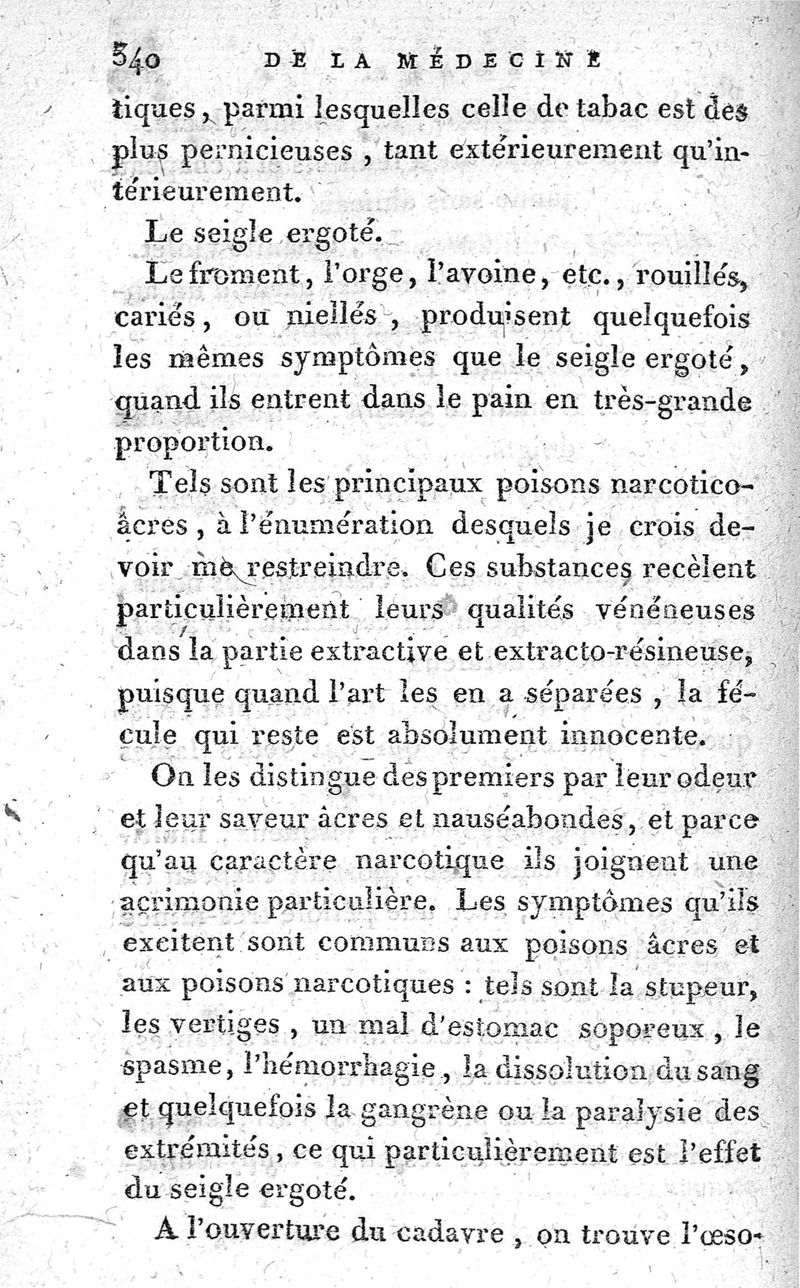 340 DE LA MÉDECINE

tiques, parmi lesquelles celle de tabac est des plus pernicieuses, tant extérieurement qu'intérieurement.

Le seigle ergoté.

Le froment, l'orge, l'avoine, etc., rouillés, cariés, ou niellés, produisent quelquefois les mêmes symptômes que le seigle ergoté, quand ils entrent dans le pain en très-grande proportion.

Tels sont les principaux poisons narcotico-âcres, à l'énumération desquels je crois devoir me restreindre. Ces substances recèlent particulièrement leurs qualités vénéneuses dans la partie extractive et extracto-résineuse, puisque quand l'art les en a séparées, la fécule qui reste est absolument innocente.

On les distingue des premiers par leur odeur et leur saveur âcres et nauséabondes, et parce qu'au caractère narcotique ils joignent une acrimonie particulière. Les symptômes qu'ils excitent sont communs aux poisons âcres et aux poisons narcotiques : tels sont la stupeur, les vertiges, un mal d'estomac soporeux, le spasme, l'hémorrhagie, la dissolution du sang et quelquefois la gangrène ou la paralysie des extrémités, ce qui particulièrement est l'effet du seigle ergoté.

A l'ouverture du cadavre, on trouve l'œso-